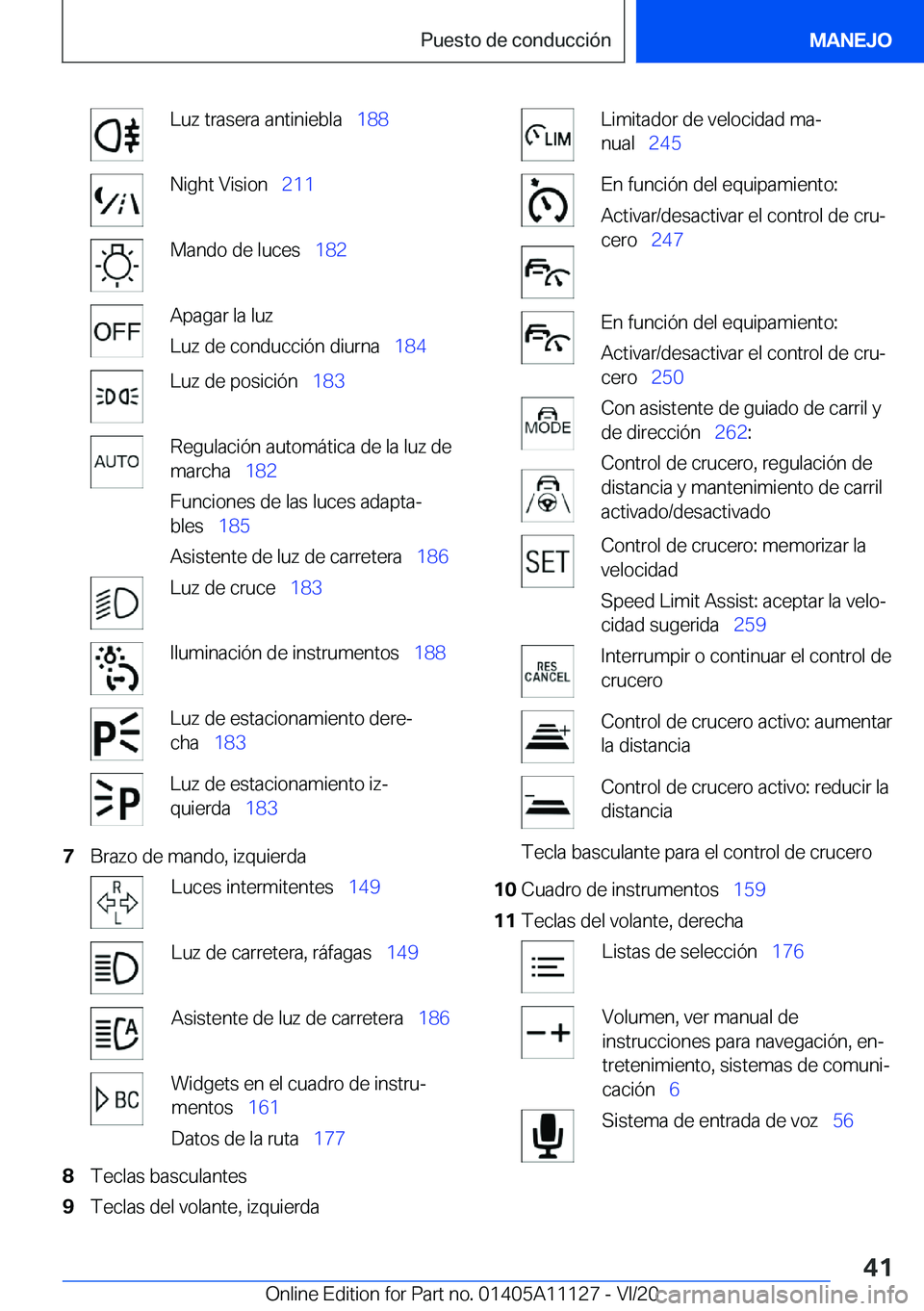 Puesto de conducción

MANEJO

Luz trasera antiniebla 188

Night Vision 211

Mando de luces 182

OFF

Apagar la luz

Luz de conducción diurna 184

Luz de posición 183

AUTO

Regulación automática de la luz de marcha 182

Funciones de las luces adaptables 185

Asistente de luz de carretera 186

Luz de cruce 183

Iluminación de instrumentos 188

Luz de estacionamiento derecha 183

Luz de estacionamiento izquierda 183

7 Brazo de mando, izquierda

Luces intermitentes 149

Luz de carretera, ráfagas 149

Asistente de luz de carretera 186

BC

Widgets en el cuadro de instrumentos 161

Datos de la ruta 177

8 Teclas basculantes

9 Teclas del volante, izquierda

LIM

Limitador de velocidad manual 245

En función del equipamiento:

Activar/desactivar el control de crucero 247

En función del equipamiento:

Activar/desactivar el control de crucero 250

MODE

Con asistente de guiado de carril y de dirección 262:

Control de crucero, regulación de distancia y mantenimiento de carril activado/desactivado

SET

Control de crucero: memorizar la velocidad

Speed Limit Assist: aceptar la velocidad sugerida 259

RES CANCEL

Interrumpir o continuar el control de crucero

Control de crucero activo: aumentar la distancia

Control de crucero activo: reducir la distancia

Tecla basculante para el control de crucero

10 Cuadro de instrumentos 159

11 Teclas del volante, derecha

Listas de selección 176

Volumen, ver manual de instrucciones para navegación, entretenimiento, sistemas de comunicación 6

Sistema de entrada de voz 56

41

Online Edition for Part no. 01405A11127 - VI/20

carmanualsonline.info